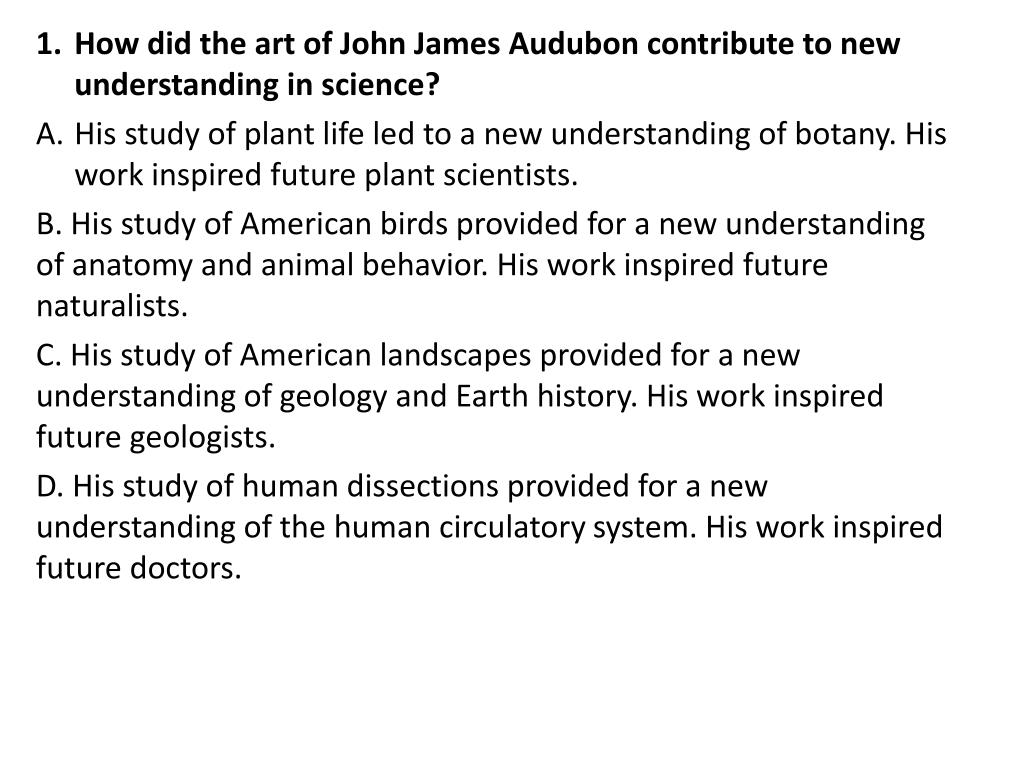 1. How did the art of John James Audubon contribute to new understanding in science?

A. His study of plant life led to a new understanding of botany. His work inspired future plant scientists.

B. His study of American birds provided for a new understanding of anatomy and animal behavior. His work inspired future naturalists.

C. His study of American landscapes provided for a new understanding of geology and Earth history. His work inspired future geologists.

D. His study of human dissections provided for a new understanding of the human circulatory system. His work inspired future doctors.